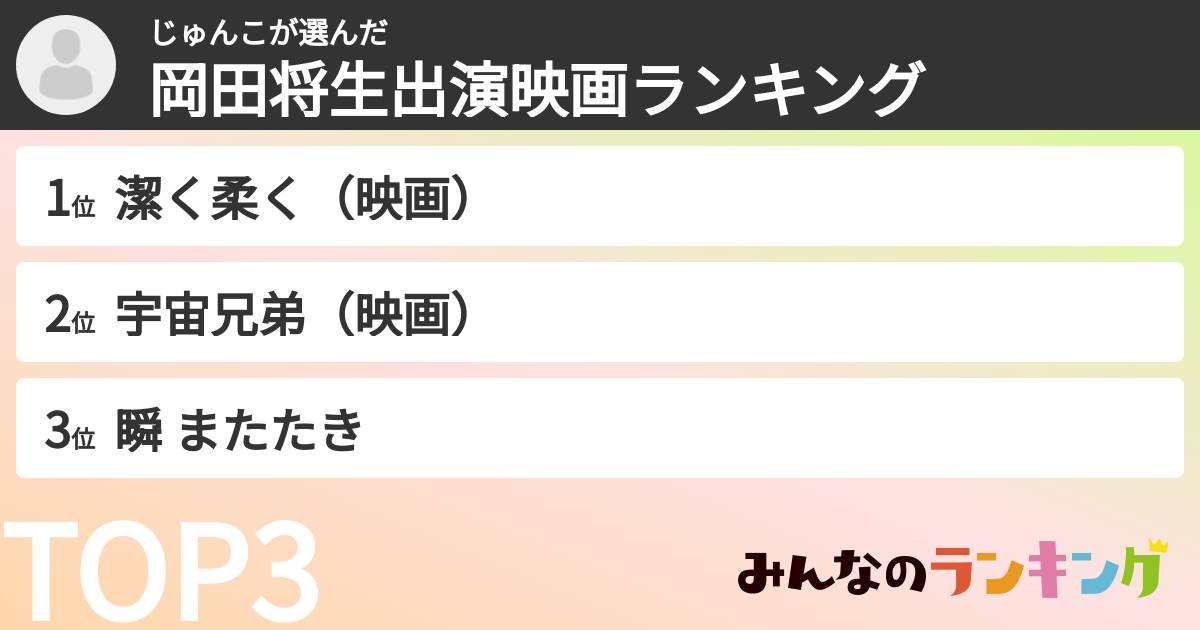 じゅんこが選んだ
岡田将生出演映画ランキング

1位 潔く柔く（映画）

2位 宇宙兄弟（映画）

3位 瞬 またたき

TOP3

みんなのランキング